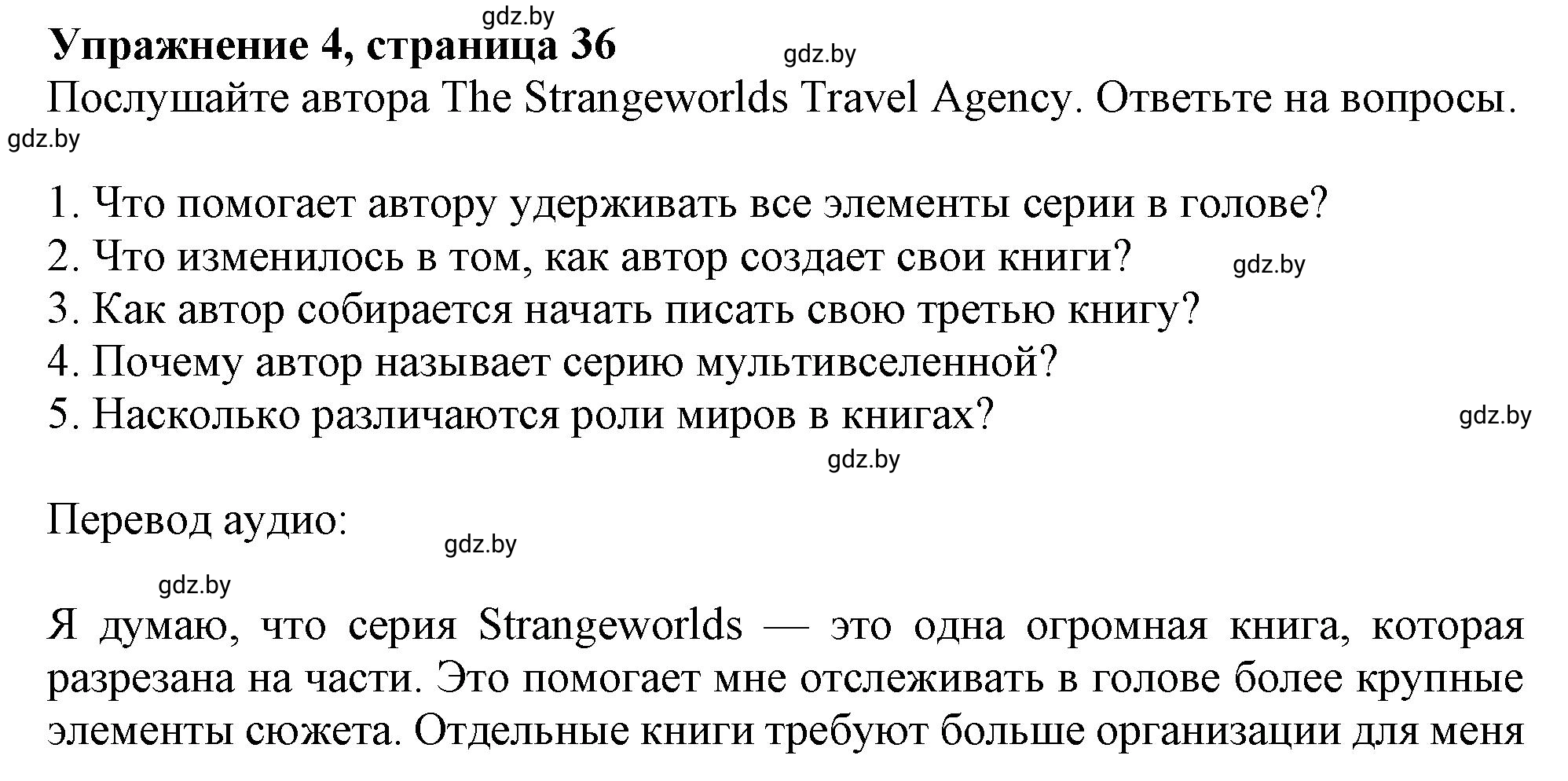 gdz.by
**Упражнение 4, страница 36**
gdz.by
Послушайте автора The Strangeworlds Travel Agency. Ответьте на вопросы.
gdz.by

1. Что помогает автору удерживать все элементы серии в голове?
2. Что изменилось в том, как автор создает свои книги?
gdz.by
3. Как автор собирается начать писать свою третью книгу?
4. Почему автор называет серию мультивселенной?
5. Насколько различаются роли миров в книгах?
gdz.by
gdz.by

Перевод аудио:
gdz.by
gdz.by

Я думаю, что серия Strangeworlds — это одна огромная книга, которая разрезана на части. Это помогает мне отслеживать в голове более крупные элементы сюжета. Отдельные книги требуют больше организации для меня